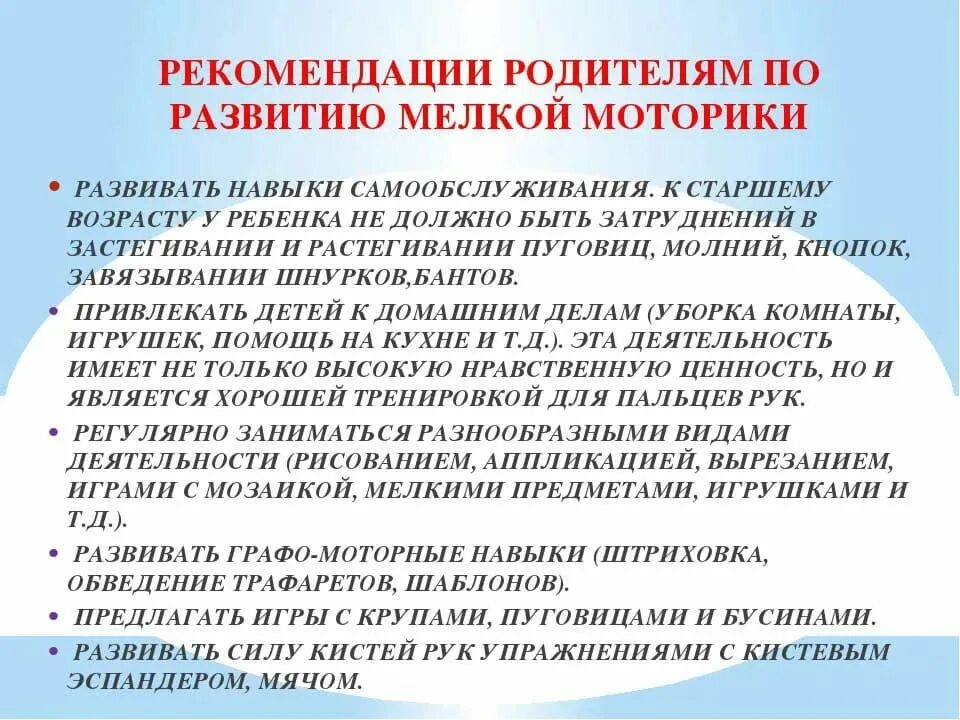 РЕКОМЕНДАЦИИ РОДИТЕЛЯМ ПО РАЗВИТИЮ МЕЛКОЙ МОТОРИКИ

• РАЗВИВАТЬ НАВЫКИ САМООБСЛУЖИВАНИЯ. К СТАРШЕМУ ВОЗРАСТУ У РЕБЕНКА НЕ ДОЛЖНО БЫТЬ ЗАТРУДНЕНИЙ В ЗАСТЕГИВАНИИ И РАСТЕГИВАНИИ ПУГОВИЦ, МОЛНИЙ, КНОПОК, ЗАВЯЗЫВАНИИ ШНУРКОВ,БАНТОВ.

• ПРИВЛЕКАТЬ ДЕТЕЙ К ДОМАШНИМ ДЕЛАМ (УБОРКА КОМНАТЫ, ИГРУШЕК, ПОМОЩЬ НА КУХНЕ И Т.Д.). ЭТА ДЕЯТЕЛЬНОСТЬ ИМЕЕТ НЕ ТОЛЬКО ВЫСОКУЮ НРАВСТВЕННУЮ ЦЕННОСТЬ, НО И ЯВЛЯЕТСЯ ХОРОШЕЙ ТРЕНИРОВКОЙ ДЛЯ ПАЛЬЦЕВ РУК.

• РЕГУЛЯРНО ЗАНИМАТЬСЯ РАЗНООБРАЗНЫМИ ВИДАМИ ДЕЯТЕЛЬНОСТИ (РИСОВАНИЕМ, АППЛИКАЦИЕЙ, ВЫРЕЗАНИЕМ, ИГРАМИ С МОЗАИКОЙ, МЕЛКИМИ ПРЕДМЕТАМИ, ИГРУШКАМИ И Т.Д.).

• РАЗВИВАТЬ ГРАФО-МОТОРНЫЕ НАВЫКИ (ШТРИХОВКА, ОБВЕДЕНИЕ ТРАФАРЕТОВ, ШАБЛОНОВ).

• ПРЕДЛАГАТЬ ИГРЫ С КРУПАМИ, ПУГОВИЦАМИ И БУСИНАМИ.

• РАЗВИВАТЬ СИЛУ КИСТЕЙ РУК УПРАЖНЕНИЯМИ С КИСТЕВЫМ ЭСПАНДЕРОМ, МЯЧОМ.